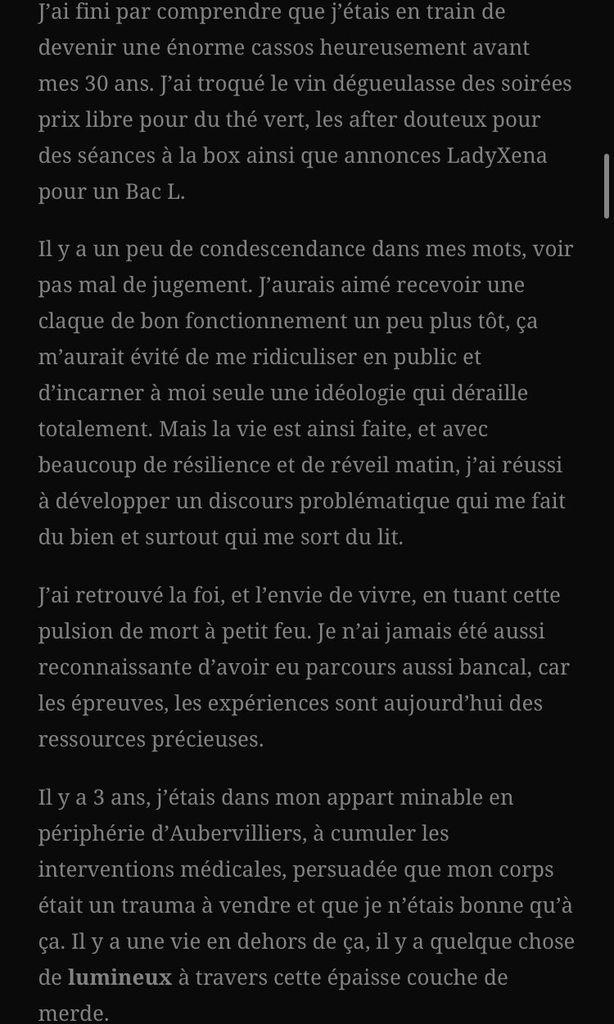 J'ai fini par comprendre que j'étais en train de devenir une énorme cassos heureusement avant mes 30 ans. J'ai troqué le vin dégueulasse des soirées prix libre pour du thé vert, les after douteux pour des séances à la box ainsi que annonces LadyXena pour un Bac L.

Il y a un peu de condescendance dans mes mots, voir pas mal de jugement. J'aurais aimé recevoir une claque de bon fonctionnement un peu plus tôt, ça m'aurait évité de me ridiculiser en public et d'incarner à moi seule une idéologie qui déraille totalement. Mais la vie est ainsi faite, et avec beaucoup de résilience et de réveil matin, j'ai réussi à développer un discours problématique qui me fait du bien et surtout qui me sort du lit.

J'ai retrouvé la foi, et l'envie de vivre, en tuant cette pulsion de mort à petit feu. Je n'ai jamais été aussi reconnaissante d'avoir eu parcours aussi bancal, car les épreuves, les expériences sont aujourd'hui des ressources précieuses.

Il y a 3 ans, j'étais dans mon appart minable en périphérie d'Aubervilliers, à cumuler les interventions médicales, persuadée que mon corps était un trauma à vendre et que je n'étais bonne qu'à ça. Il y a une vie en dehors de ça, il y a quelque chose de lumineux à travers cette épaisse couche de merde.